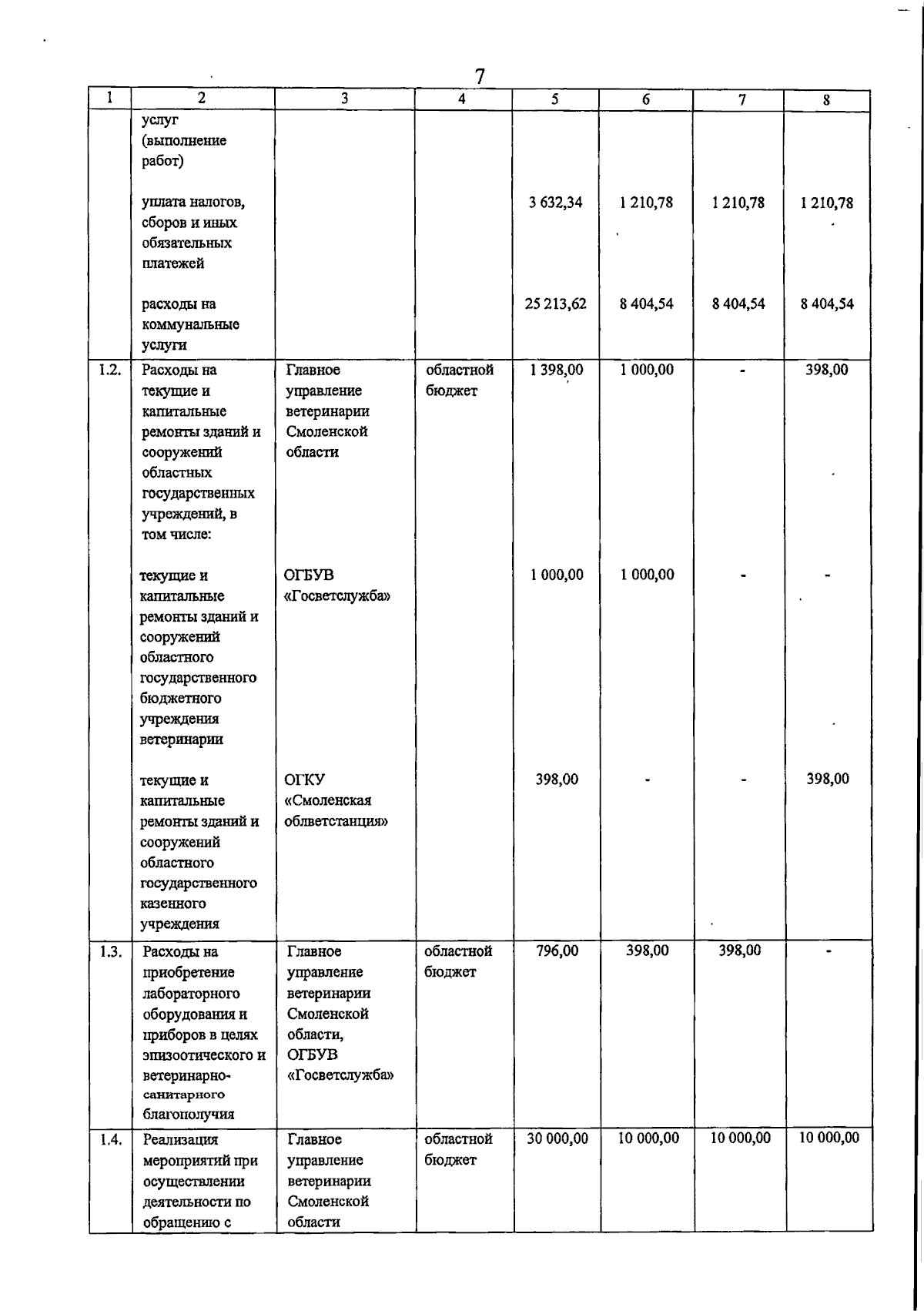 7

| 1 | 2 | 3 | 4 | 5 | 6 | 7 | 8 |
|---|---|---|---|---|---|---|---|
| | услуг (выполнение работ) | | | | | | |
| | уплата налогов, сборов и иных обязательных платежей | | | 3 632,34 | 1 210,78 | 1 210,78 | 1 210,78 |
| | расходы на коммунальные услуги | | | 25 213,62 | 8 404,54 | 8 404,54 | 8 404,54 |
| 1.2. | Расходы на текущие и капитальные ремонты зданий и сооружений областных государственных учреждений, в том числе: | Главное управление ветеринарии Смоленской области | областной бюджет | 1 398,00 | 1 000,00 | - | 398,00 |
| | текущие и капитальные ремонты зданий и сооружений областного государственного бюджетного учреждения ветеринарии | ОГБУВ «Госветслужба» | | 1 000,00 | 1 000,00 | - | - |
| | текущие и капитальные ремонты зданий и сооружений областного государственного казенного учреждения | ОГКУ «Смоленская облветстанция» | | 398,00 | - | - | 398,00 |
| 1.3. | Расходы на приобретение лабораторного оборудования и приборов в целях эпизоотического и ветеринарно-санитарного благополучия | Главное управление ветеринарии Смоленской области, ОГБУВ «Госветслужба» | областной бюджет | 796,00 | 398,00 | 398,00 | - |
| 1.4. | Реализация мероприятий при осуществлении деятельности по обращению с | Главное управление ветеринарии Смоленской области | областной бюджет | 30 000,00 | 10 000,00 | 10 000,00 | 10 000,00 |